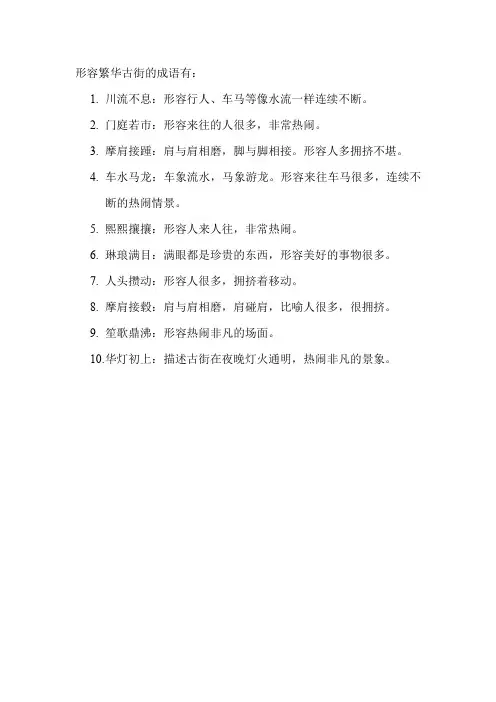 形容繁华古街的成语有：

1. 川流不息：形容行人、车马等像水流一样连续不断。

2. 门庭若市：形容来往的人很多，非常热闹。

3. 摩肩接踵：肩与肩相磨，脚与脚相接。形容人多拥挤不堪。

4. 车水马龙：车象流水，马象游龙。形容来往车马很多，连续不断的热闹情景。

5. 熙熙攘攘：形容人来人往，非常热闹。

6. 琳琅满目：满眼都是珍贵的东西，形容美好的事物很多。

7. 人头攒动：形容人很多，拥挤着移动。

8. 摩肩接毂：肩与肩相磨，肩碰肩，比喻人很多，很拥挤。

9. 笙歌鼎沸：形容热闹非凡的场面。

10. 华灯初上：描述古街在夜晚灯火通明，热闹非凡的景象。